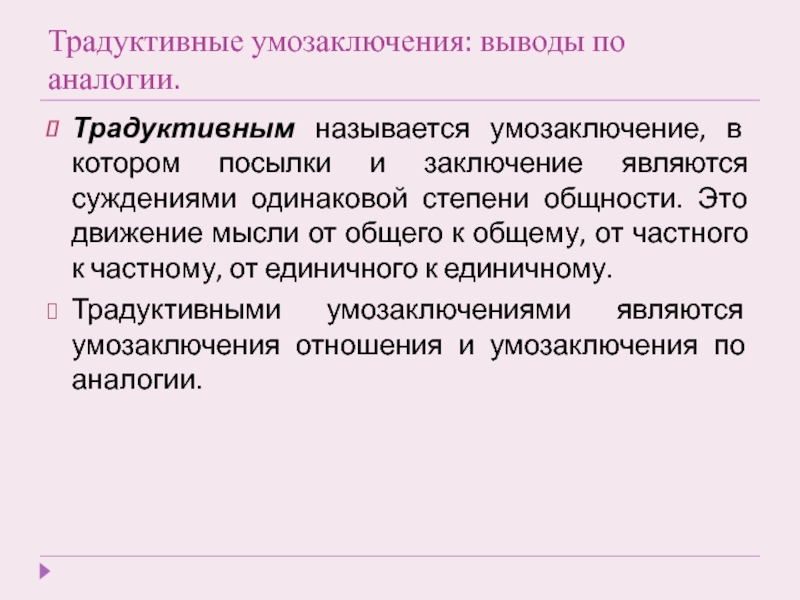 Традуктивные умозаключения: выводы по аналогии.

Традуктивным называется умозаключение, в котором посылки и заключение являются суждениями одинаковой степени общности. Это движение мысли от общего к общему, от частного к частному, от единичного к единичному.

Традуктивными умозаключениями являются умозаключения отношения и умозаключения по аналогии.